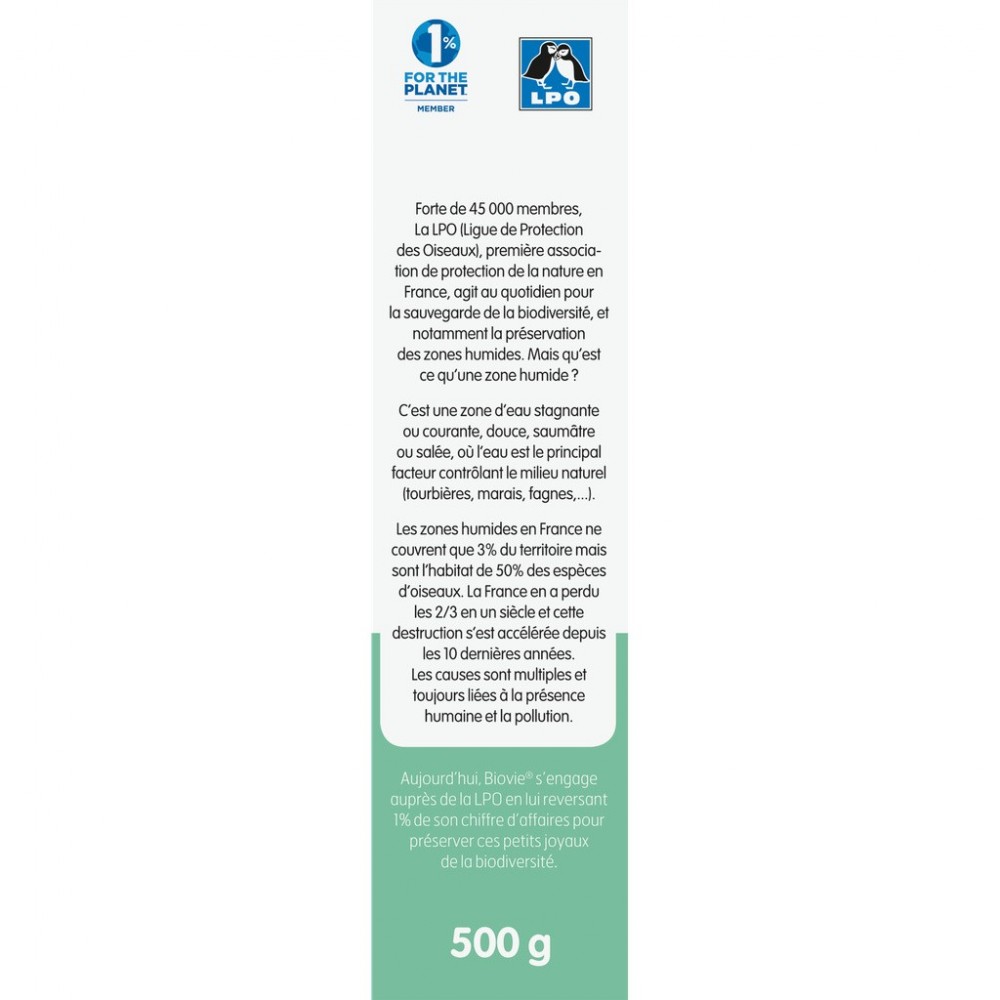 1%
FOR THE PLANET
MEMBER

LPO

Forte de 45 000 membres, La LPO (Ligue de Protection des Oiseaux), première association de protection de la nature en France, agit au quotidien pour la sauvegarde de la biodiversité, et notamment la préservation des zones humides. Mais qu'est ce qu'une zone humide ?

C'est une zone d'eau stagnante ou courante, douce, saumâtre ou salée, où l'eau est le principal facteur contrôlant le milieu naturel (tourbières, marais, fagnes,...).

Les zones humides en France ne couvrent que 3% du territoire mais sont l'habitat de 50% des espèces d'oiseaux. La France en a perdu les 2/3 en un siècle et cette destruction s'est accélérée depuis les 10 dernières années. Les causes sont multiples et toujours liées à la présence humaine et la pollution.

Aujourd'hui, Biovie® s'engage auprès de la LPO en lui reversant 1% de son chiffre d'affaires pour préserver ces petits joyaux de la biodiversité.

500 g